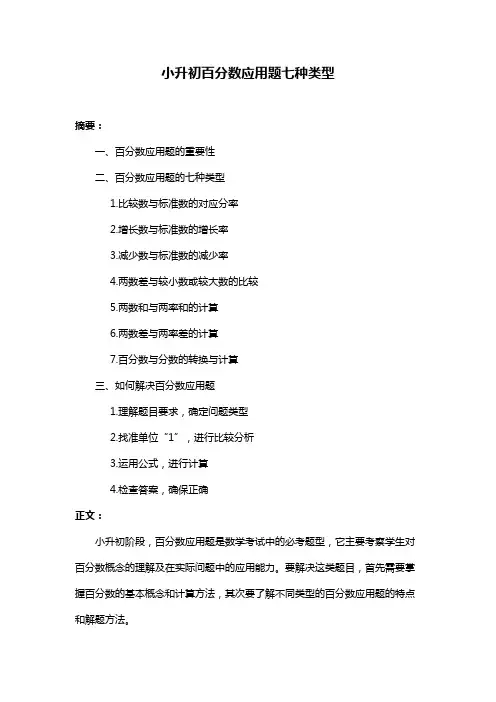 小升初百分数应用题七种类型

摘要：

一、百分数应用题的重要性

二、百分数应用题的七种类型

1.比较数与标准数的对应分率

2.增长数与标准数的增长率

3.减少数与标准数的减少率

4.两数差与较小数或较大数的比较

5.两数和与两率和的计算

6.两数差与两率差的计算

7.百分数与分数的转换与计算

三、如何解决百分数应用题

1.理解题目要求，确定问题类型

2.找准单位“1”，进行比较分析

3.运用公式，进行计算

4.检查答案，确保正确

正文：

小升初阶段，百分数应用题是数学考试中的必考题型，它主要考察学生对百分数概念的理解及在实际问题中的应用能力。要解决这类题目，首先需要掌握百分数的基本概念和计算方法，其次要了解不同类型的百分数应用题的特点和解题方法。